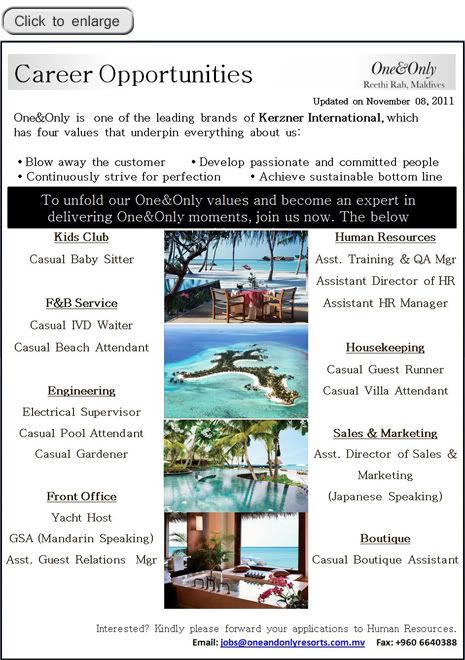 Click to enlarge

Career Opportunities

One&Only
Reethi Rah, Maldives

Updated on November 08, 2011

One&Only is one of the leading brands of Kerzner International, which has four values that underpin everything about us:

• Blow away the customer • Develop passionate and committed people
• Continuously strive for perfection • Achieve sustainable bottom line

To unfold our One&Only values and become an expert in delivering One&Only moments, join us now. The below

Kids Club
Casual Baby Sitter

F&B Service
Casual IVD Waiter
Casual Beach Attendant

Engineering
Electrical Supervisor
Casual Pool Attendant
Casual Gardener

Front Office
Yacht Host
GSA (Mandarin Speaking)
Asst. Guest Relations Mgr

Human Resources
Asst. Training & QA Mgr
Assistant Director of HR
Assistant HR Manager

Housekeeping
Casual Guest Runner
Casual Villa Attendant

Sales & Marketing
Asst. Director of Sales & Marketing
(Japanese Speaking)

Boutique
Casual Boutique Assistant

Interested? Kindly please forward your applications to Human Resources.
Email: jobs@oneandonlyresorts.com.mv Fax: +960 6640388